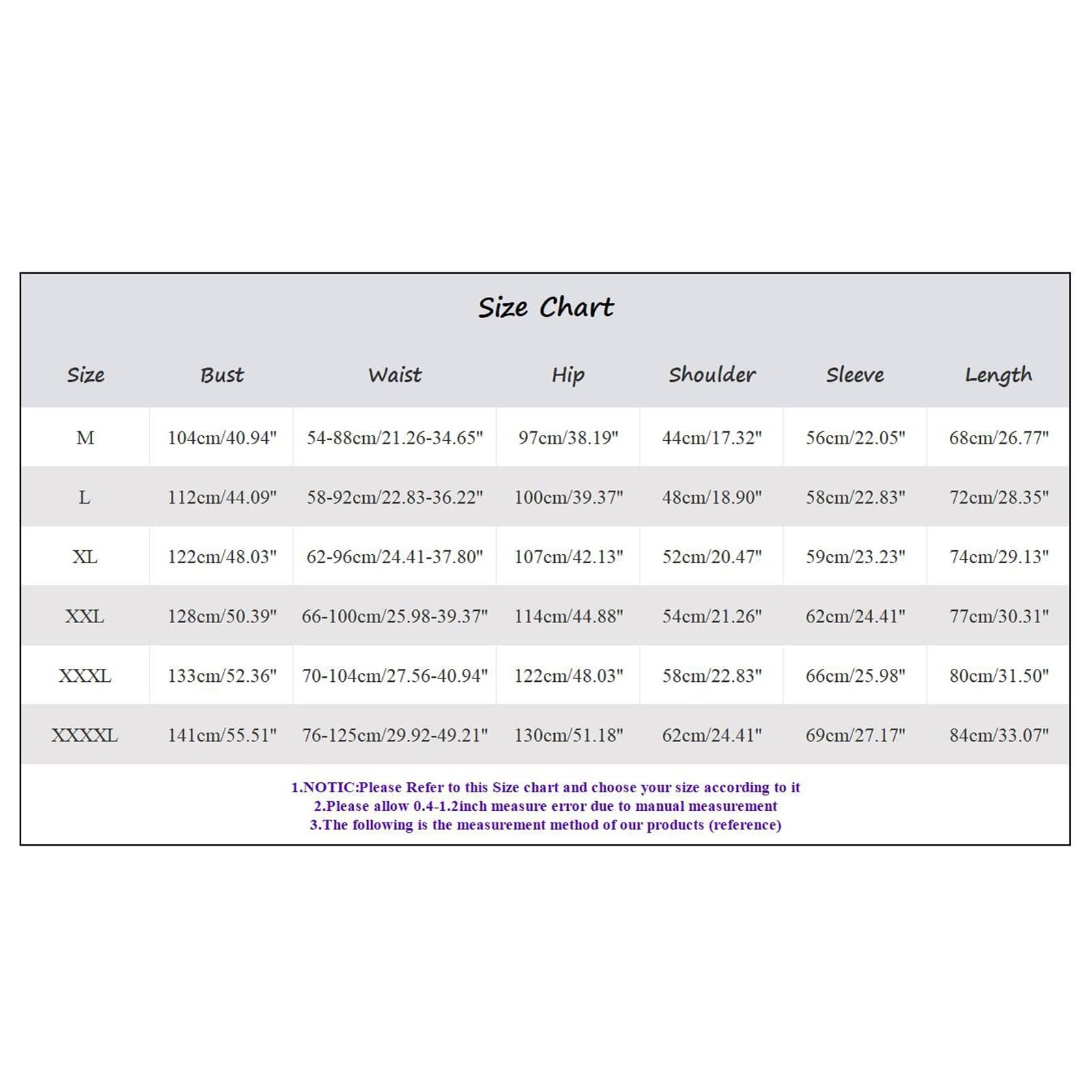 Size Chart

| Size | Bust | Waist | Hip | Shoulder | Sleeve | Length |
|---|---|---|---|---|---|---|
| M | 104cm/40.94" | 54-88cm/21.26-34.65" | 97cm/38.19" | 44cm/17.32" | 56cm/22.05" | 68cm/26.77" |
| L | 112cm/44.09" | 58-92cm/22.83-36.22" | 100cm/39.37" | 48cm/18.90" | 58cm/22.83" | 72cm/28.35" |
| XL | 122cm/48.03" | 62-96cm/24.41-37.80" | 107cm/42.13" | 52cm/20.47" | 59cm/23.23" | 74cm/29.13" |
| XXL | 128cm/50.39" | 66-100cm/25.98-39.37" | 114cm/44.88" | 54cm/21.26" | 62cm/24.41" | 77cm/30.31" |
| XXXL | 133cm/52.36" | 70-104cm/27.56-40.94" | 122cm/48.03" | 58cm/22.83" | 66cm/25.98" | 80cm/31.50" |
| XXXXL | 141cm/55.51" | 76-125cm/29.92-49.21" | 130cm/51.18" | 62cm/24.41" | 69cm/27.17" | 84cm/33.07" |

1.NOTIC:Please Refer to this Size chart and choose your size according to it
2.Please allow 0.4-1.2inch measure error due to manual measurement
3.The following is the measurement method of our products (reference)